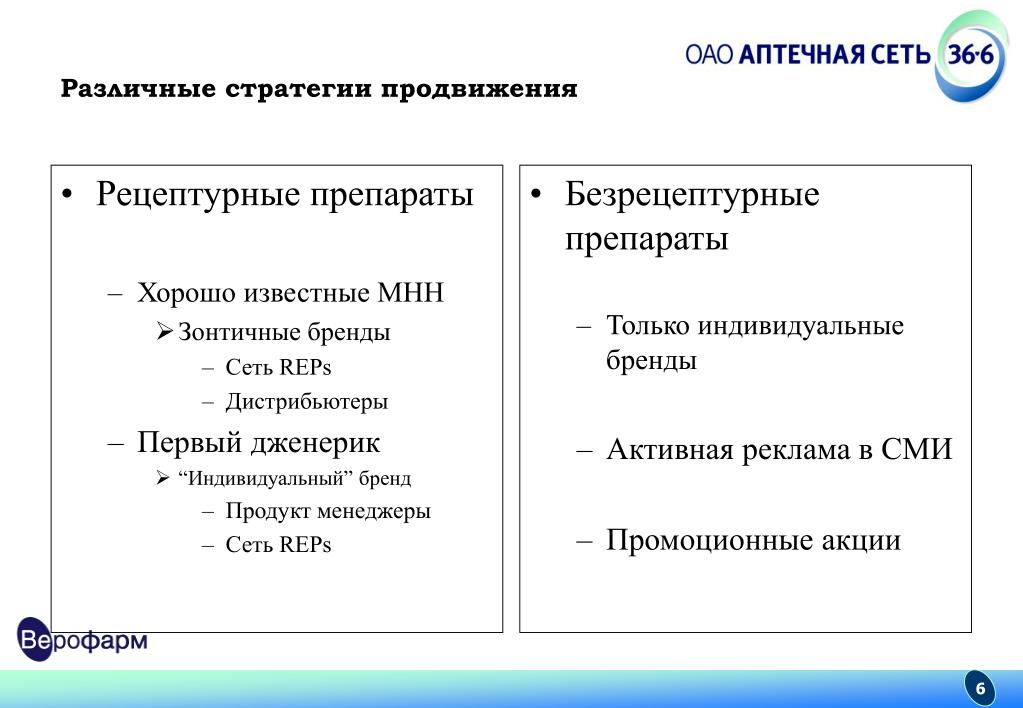 ОАО АПТЕЧНАЯ СЕТЬ 36·6

Различные стратегии продвижения

• Рецептурные препараты

– Хорошо известные МНН

➢ Зонтичные бренды

– Сеть REPs

– Дистрибьютеры

– Первый дженерик

➢ “Индивидуальный” бренд

– Продукт менеджеры

– Сеть REPs

• Безрецептурные препараты

– Только индивидуальные бренды

– Активная реклама в СМИ

– Промоционные акции

Верофарм

6